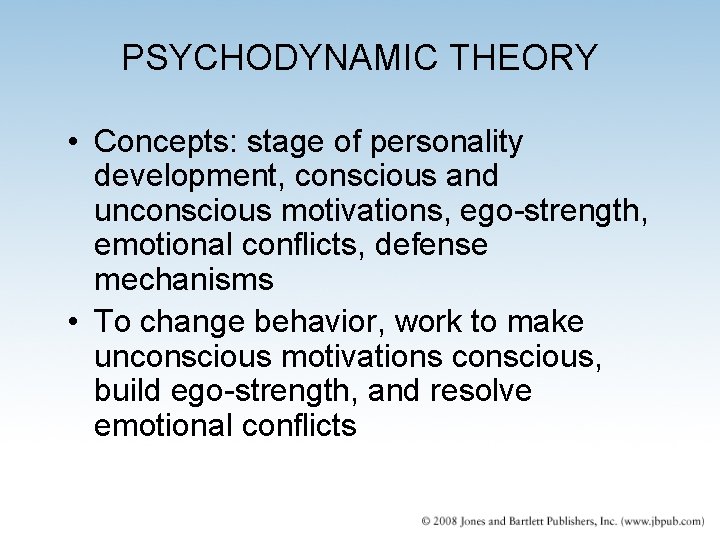 PSYCHODYNAMIC THEORY

• Concepts: stage of personality development, conscious and unconscious motivations, ego-strength, emotional conflicts, defense mechanisms

• To change behavior, work to make unconscious motivations conscious, build ego-strength, and resolve emotional conflicts

© 2008 Jones and Bartlett Publishers, Inc. (www.jbpub.com)